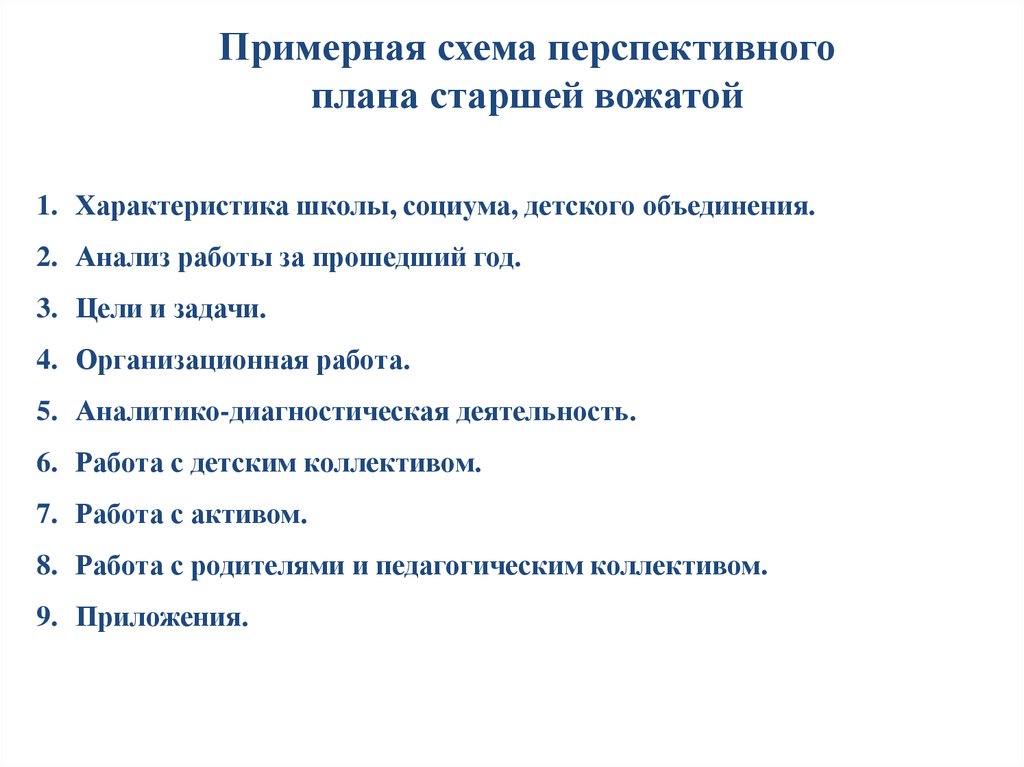 Примерная схема перспективного плана старшей вожатой

1. Характеристика школы, социума, детского объединения.
2. Анализ работы за прошедший год.
3. Цели и задачи.
4. Организационная работа.
5. Аналитико-диагностическая деятельность.
6. Работа с детским коллективом.
7. Работа с активом.
8. Работа с родителями и педагогическим коллективом.
9. Приложения.